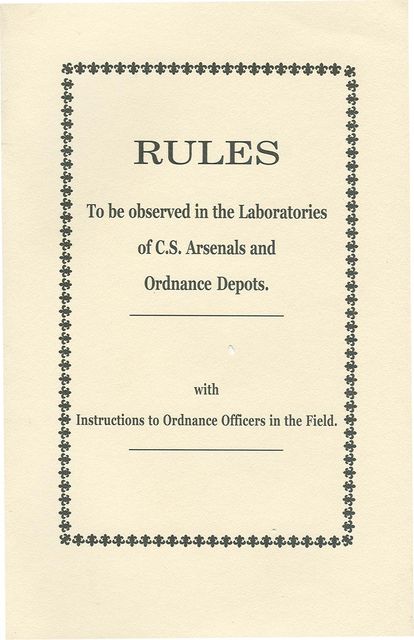 RULES

To be observed in the Laboratories of C.S. Arsenals and Ordnance Depots.

with

Instructions to Ordnance Officers in the Field.